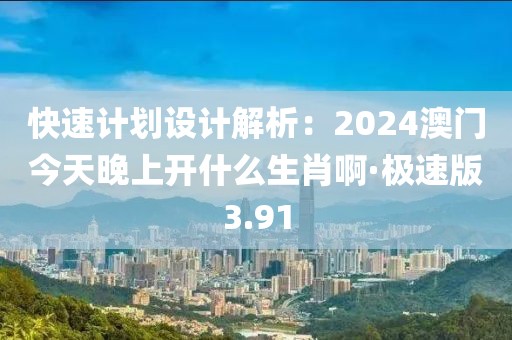 快速计划设计解析：2024澳门今天晚上开什么生肖啊·极速版3.91